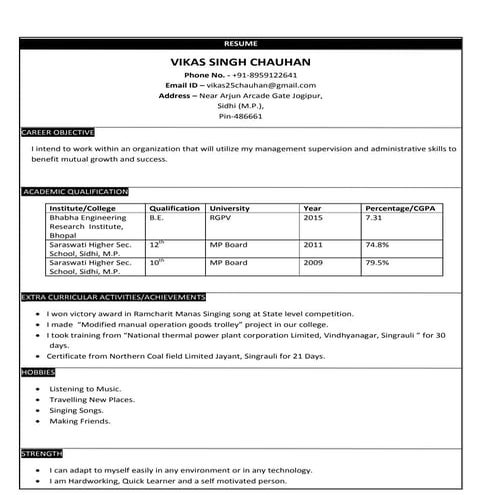 RESUME

VIKAS SINGH CHAUHAN

Phone No. - +91-8959122641
Email ID – vikas25chauhan@gmail.com
Address – Near Arjun Arcade Gate Jogipur, Sidhi (M.P.), Pin-486661

CAREER OBJECTIVE

I intend to work within an organization that will utilize my management supervision and administrative skills to benefit mutual growth and success.

ACADEMIC QUALIFICATION

| Institute/College | Qualification | University | Year | Percentage/CGPA |
|---|---|---|---|---|
| Bhabha Engineering Research Institute, Bhopal | B.E. | RGPV | 2015 | 7.31 |
| Saraswati Higher Sec. School, Sidhi, M.P. | $12^{th}$ | MP Board | 2011 | 74.8% |
| Saraswati Higher Sec. School, Sidhi, M.P. | $10^{th}$ | MP Board | 2009 | 79.5% |

EXTRA CURRICULAR ACTIVITIES/ACHIEVEMENTS

• I won victory award in Ramcharit Manas Singing song at State level competition.
• I made "Modified manual operation goods trolley" project in our college.
• I took training from "National thermal power plant corporation Limited, Vindhyanagar, Singrauli " for 30 days.
• Certificate from Northern Coal field Limited Jayant, Singrauli for 21 Days.

HOBBIES

• Listening to Music.
• Travelling New Places.
• Singing Songs.
• Making Friends.

STRENGTH

• I can adapt to myself easily in any environment or in any technology.
• I am Hardworking, Quick Learner and a self motivated person.